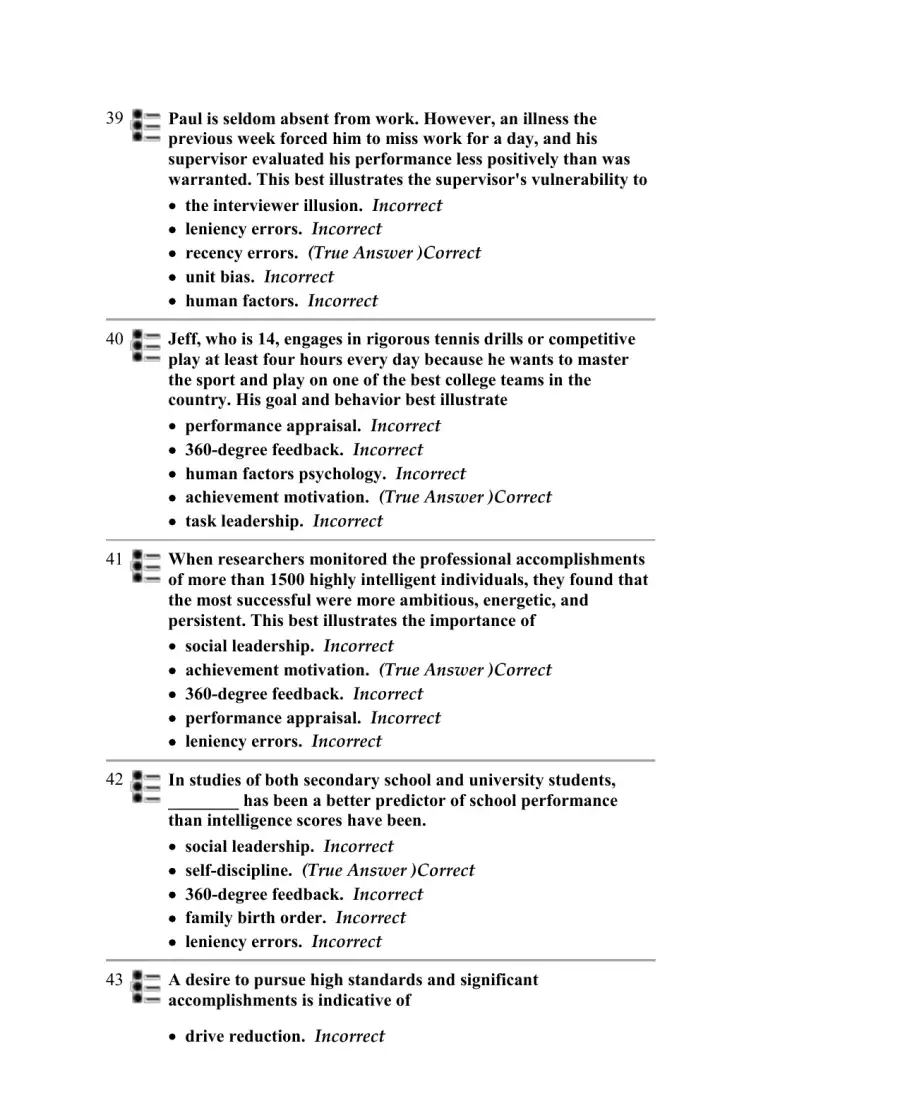 39 Paul is seldom absent from work. However, an illness the previous week forced him to miss work for a day, and his supervisor evaluated his performance less positively than was warranted. This best illustrates the supervisor's vulnerability to

• the interviewer illusion. Incorrect
• leniency errors. Incorrect
• recency errors. (True Answer )Correct
• unit bias. Incorrect
• human factors. Incorrect

40 Jeff, who is 14, engages in rigorous tennis drills or competitive play at least four hours every day because he wants to master the sport and play on one of the best college teams in the country. His goal and behavior best illustrate

• performance appraisal. Incorrect
• 360-degree feedback. Incorrect
• human factors psychology. Incorrect
• achievement motivation. (True Answer )Correct
• task leadership. Incorrect

41 When researchers monitored the professional accomplishments of more than 1500 highly intelligent individuals, they found that the most successful were more ambitious, energetic, and persistent. This best illustrates the importance of

• social leadership. Incorrect
• achievement motivation. (True Answer )Correct
• 360-degree feedback. Incorrect
• performance appraisal. Incorrect
• leniency errors. Incorrect

42 In studies of both secondary school and university students, ____ has been a better predictor of school performance than intelligence scores have been.

• social leadership. Incorrect
• self-discipline. (True Answer )Correct
• 360-degree feedback. Incorrect
• family birth order. Incorrect
• leniency errors. Incorrect

43 A desire to pursue high standards and significant accomplishments is indicative of

• drive reduction. Incorrect